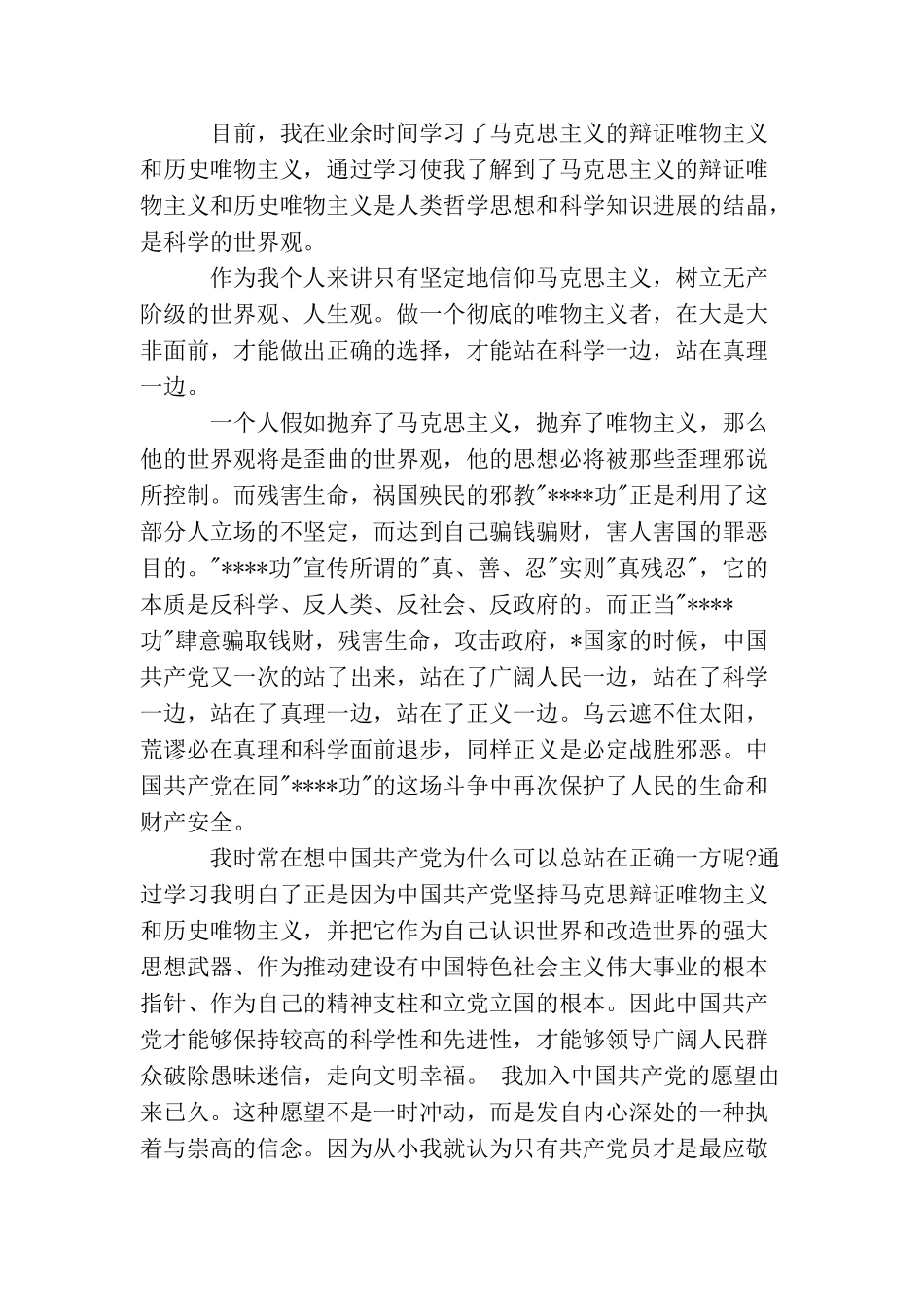 目前，我在业余时间学习了马克思主义的辩证唯物主义和历史唯物主义，通过学习使我了解到了马克思主义的辩证唯物主义和历史唯物主义是人类哲学思想和科学知识进展的结晶，是科学的世界观。

作为我个人来讲只有坚定地信仰马克思主义，树立无产阶级的世界观、人生观。做一个彻底的唯物主义者，在大是大非面前，才能做出正确的选择，才能站在科学一边，站在真理一边。

一个人假如抛弃了马克思主义，抛弃了唯物主义，那么他的世界观将是歪曲的世界观，他的思想必将被那些歪理邪说所控制。而残害生命，祸国殃民的邪教"****功"正是利用了这部分人立场的不坚定，而达到自己骗钱骗财，害人害国的罪恶目的。"****功"宣传所谓的"真、善、忍"实则"真残忍"，它的本质是反科学、反人类、反社会、反政府的。而正当"****功"肆意骗取钱财，残害生命，攻击政府，*国家的时候，中国共产党又一次的站了出来，站在了广阔人民一边，站在了科学一边，站在了真理一边，站在了正义一边。乌云遮不住太阳，荒谬必在真理和科学面前退步，同样正义是必定战胜邪恶。中国共产党在同"****功"的这场斗争中再次保护了人民的生命和财产安全。

我时常在想中国共产党为什么可以总站在正确一方呢?通过学习我明白了正是因为中国共产党坚持马克思辩证唯物主义和历史唯物主义，并把它作为自己认识世界和改造世界的强大思想武器、作为推动建设有中国特色社会主义伟大事业的根本指针、作为自己的精神支柱和立党立国的根本。因此中国共产党才能够保持较高的科学性和先进性，才能够领导广阔人民群众破除愚昧迷信，走向文明幸福。 我加入中国共产党的愿望由来已久。这种愿望不是一时冲动，而是发自内心深处的一种执着与崇高的信念。因为从小我就认为只有共产党员才是最应敬